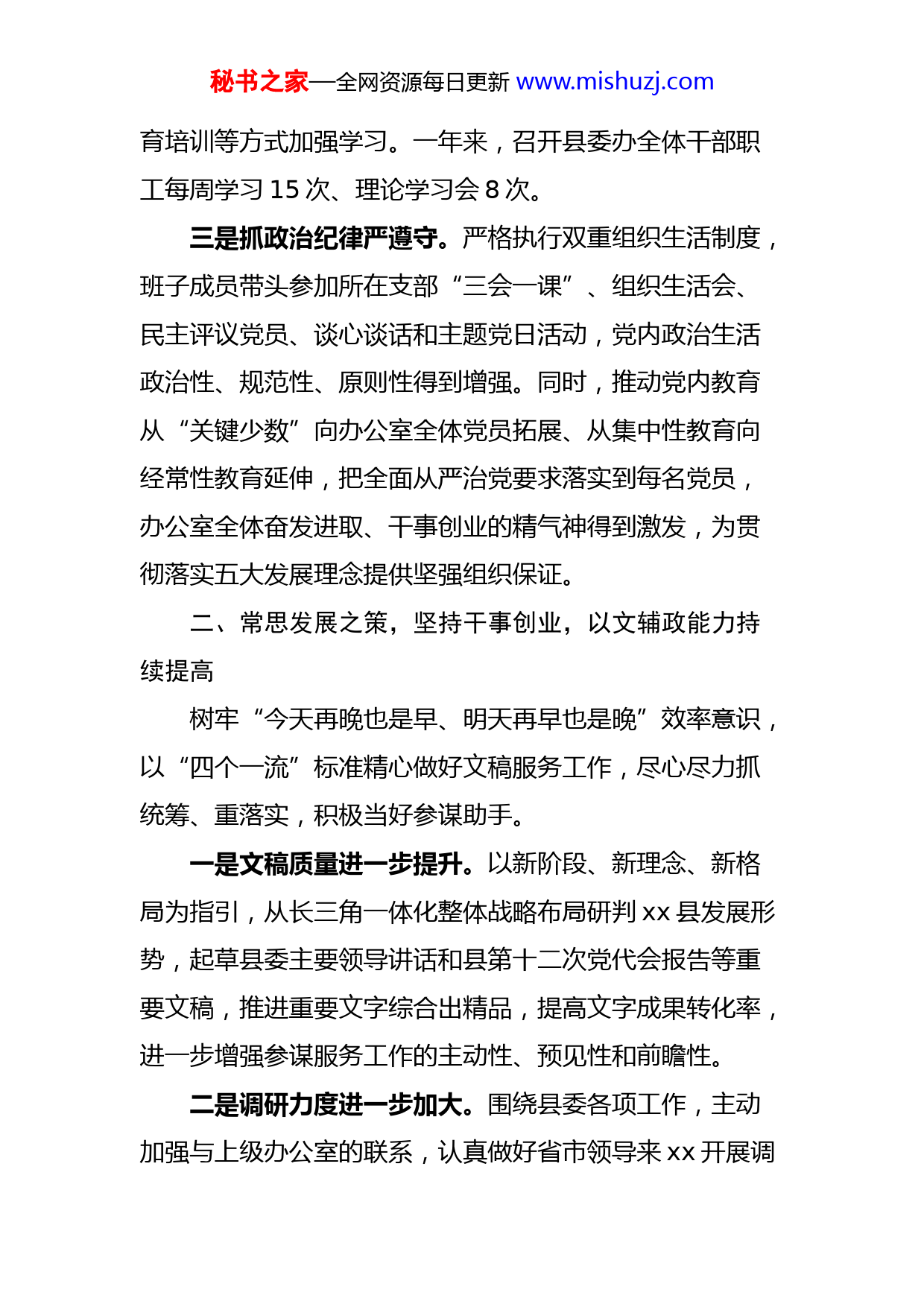 秘书之家—全网资源每日更新 www.mishuzj.com

育培训等方式加强学习。一年来，召开县委办全体干部职工每周学习 15 次、理论学习会 8 次。

三是抓政治纪律严遵守。严格执行双重组织生活制度，班子成员带头参加所在支部“三会一课”、组织生活会、民主评议党员、谈心谈话和主题党日活动，党内政治生活政治性、规范性、原则性得到增强。同时，推动党内教育从“关键少数”向办公室全体党员拓展、从集中性教育向经常性教育延伸，把全面从严治党要求落实到每名党员，办公室全体奋发进取、干事创业的精气神得到激发，为贯彻落实五大发展理念提供坚强组织保证。

二、常思发展之策，坚持干事创业，以文辅政能力持续提高

树牢“今天再晚也是早、明天再早也是晚”效率意识，以“四个一流”标准精心做好文稿服务工作，尽心尽力抓统筹、重落实，积极当好参谋助手。

一是文稿质量进一步提升。以新阶段、新理念、新格局为指引，从长三角一体化整体战略布局研判 xx 县发展形势，起草县委主要领导讲话和县第十二次党代会报告等重要文稿，推进重要文字综合出精品，提高文字成果转化率，进一步增强参谋服务工作的主动性、预见性和前瞻性。

二是调研力度进一步加大。围绕县委各项工作，主动加强与上级办公室的联系，认真做好省市领导来 xx 开展调